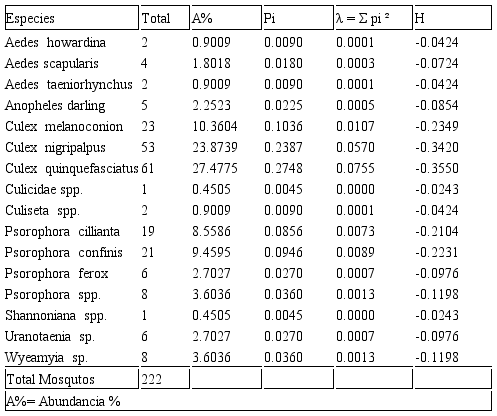 | Especies | Total | A% | Pi | $\lambda = \Sigma$ pi ² | H |
|---|---|---|---|---|---|
| Aedes howardina | 2 | 0.9009 | 0.0090 | 0.0001 | -0.0424 |
| Aedes scapularis | 4 | 1.8018 | 0.0180 | 0.0003 | -0.0724 |
| Aedes taeniorhynchus | 2 | 0.9009 | 0.0090 | 0.0001 | -0.0424 |
| Anopheles darling | 5 | 2.2523 | 0.0225 | 0.0005 | -0.0854 |
| Culex melanoconion | 23 | 10.3604 | 0.1036 | 0.0107 | -0.2349 |
| Culex nigripalpus | 53 | 23.8739 | 0.2387 | 0.0570 | -0.3420 |
| Culex quinquefasciatus | 61 | 27.4775 | 0.2748 | 0.0755 | -0.3550 |
| Culicidae spp. | 1 | 0.4505 | 0.0045 | 0.0000 | -0.0243 |
| Culiseta spp. | 2 | 0.9009 | 0.0090 | 0.0001 | -0.0424 |
| Psorophora cillianta | 19 | 8.5586 | 0.0856 | 0.0073 | -0.2104 |
| Psorophora confinis | 21 | 9.4595 | 0.0946 | 0.0089 | -0.2231 |
| Psorophora ferox | 6 | 2.7027 | 0.0270 | 0.0007 | -0.0976 |
| Psorophora spp. | 8 | 3.6036 | 0.0360 | 0.0013 | -0.1198 |
| Shannoniana spp. | 1 | 0.4505 | 0.0045 | 0.0000 | -0.0243 |
| Uranotaenia sp. | 6 | 2.7027 | 0.0270 | 0.0007 | -0.0976 |
| Wyeamyia sp. | 8 | 3.6036 | 0.0360 | 0.0013 | -0.1198 |
| Total Mosqutos | 222 | | | | |

A%= Abundancia %